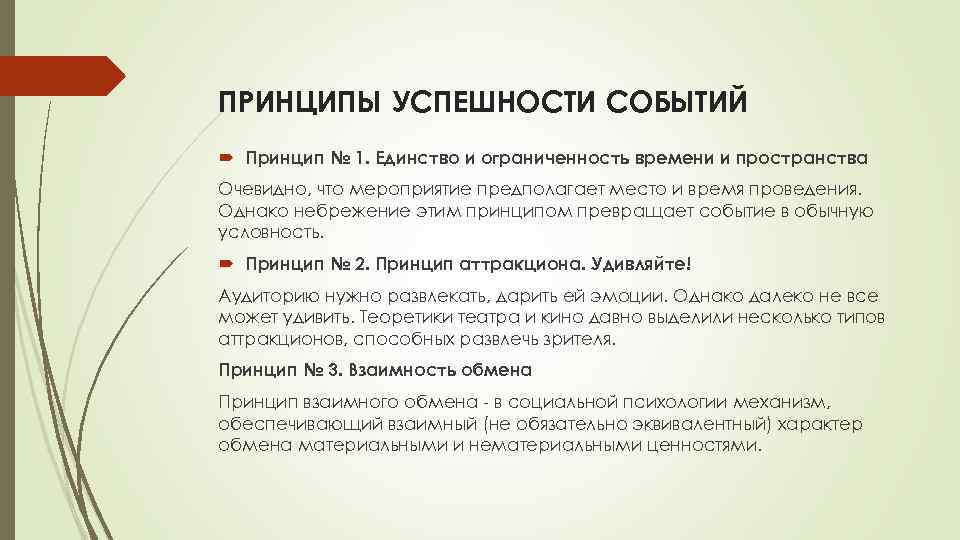 ПРИНЦИПЫ УСПЕШНОСТИ СОБЫТИЙ

Принцип № 1. Единство и ограниченность времени и пространства

Очевидно, что мероприятие предполагает место и время проведения. Однако небрежение этим принципом превращает событие в обычную условность.

Принцип № 2. Принцип аттракциона. Удивляйте!

Аудиторию нужно развлекать, дарить ей эмоции. Однако далеко не все может удивить. Теоретики театра и кино давно выделили несколько типов аттракционов, способных развлечь зрителя.

Принцип № 3. Взаимность обмена

Принцип взаимного обмена - в социальной психологии механизм, обеспечивающий взаимный (не обязательно эквивалентный) характер обмена материальными и нематериальными ценностями.